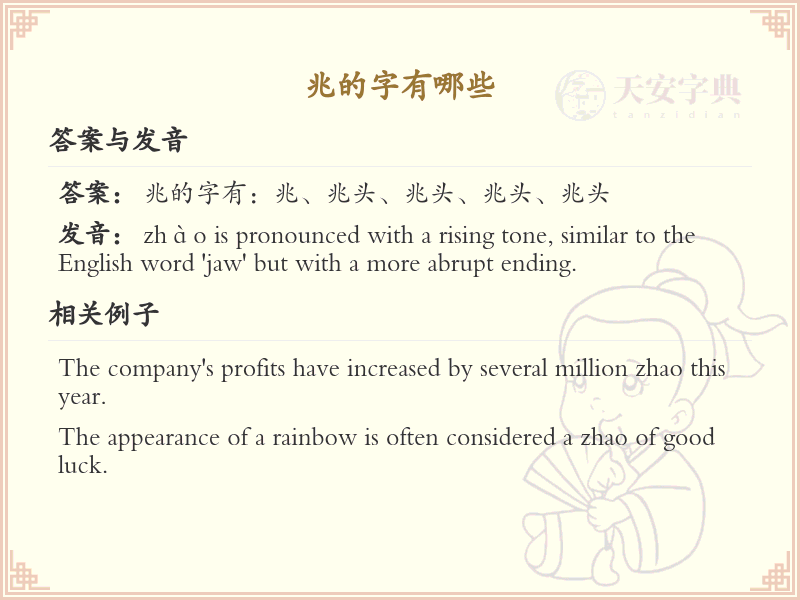 兆的字有哪些

答案与发音

答案：兆的字有：兆、兆头、兆头、兆头、兆头

发音：zh à o is pronounced with a rising tone, similar to the English word 'jaw' but with a more abrupt ending.

相关例子

The company's profits have increased by several million zhao this year.

The appearance of a rainbow is often considered a zhao of good luck.

天安字典
tanzidian